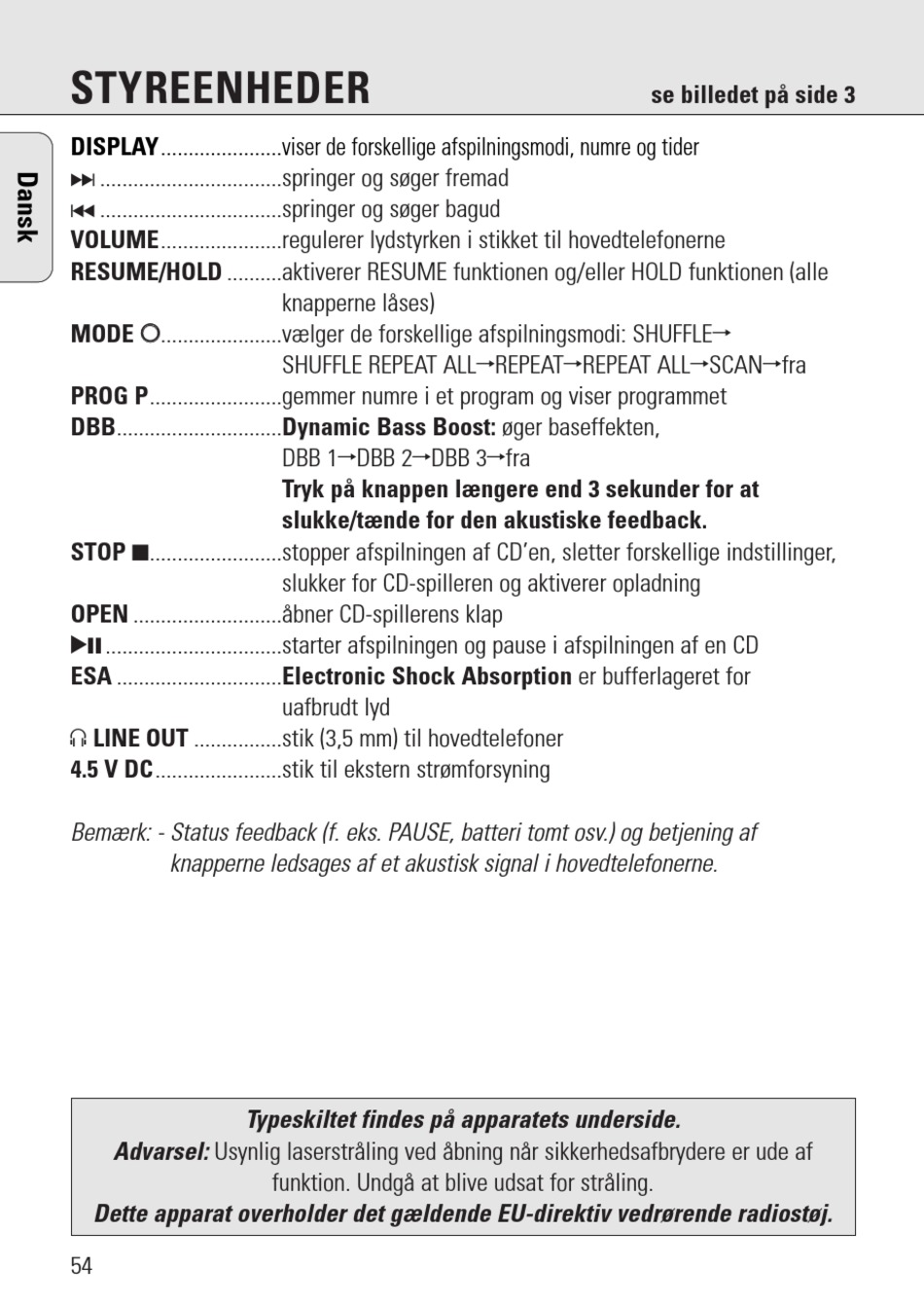 STYREENHEDER se billedet på side 3

Dansk

DISPLAY......................viser de forskellige afspilningsmodi, numre og tider
⏭ .................................springer og søger fremad
⏮ .................................springer og søger bagud
VOLUME......................regulerer lydstyrken i stikket til hovedtelefonerne
RESUME/HOLD ..........aktiverer RESUME funktionen og/eller HOLD funktionen (alle knapperne låses)
MODE ○......................vælger de forskellige afspilningsmodi: SHUFFLE→ SHUFFLE REPEAT ALL→REPEAT→REPEAT ALL→SCAN→fra
PROG P........................gemmer numre i et program og viser programmet
DBB..............................Dynamic Bass Boost: øger baseffekten, DBB 1→DBB 2→DBB 3→fra
Tryk på knappen længere end 3 sekunder for at slukke/tænde for den akustiske feedback.
STOP ■........................stopper afspilningen af CD'en, sletter forskellige indstillinger, slukker for CD-spilleren og aktiverer opladning
OPEN ...........................åbner CD-spillerens klap
▶II ................................starter afspilningen og pause i afspilningen af en CD
ESA ..............................Electronic Shock Absorption er bufferlageret for uafbrudt lyd
🎧 LINE OUT ................stik (3,5 mm) til hovedtelefoner
4.5 V DC.......................stik til ekstern strømforsyning

Bemærk: - Status feedback (f. eks. PAUSE, batteri tomt osv.) og betjening af knapperne ledsages af et akustisk signal i hovedtelefonerne.

Typeskiltet findes på apparatets underside.
Advarsel: Usynlig laserstråling ved åbning når sikkerhedsafbrydere er ude af funktion. Undgå at blive udsat for stråling.
Dette apparat overholder det gældende EU-direktiv vedrørende radiostøj.

54